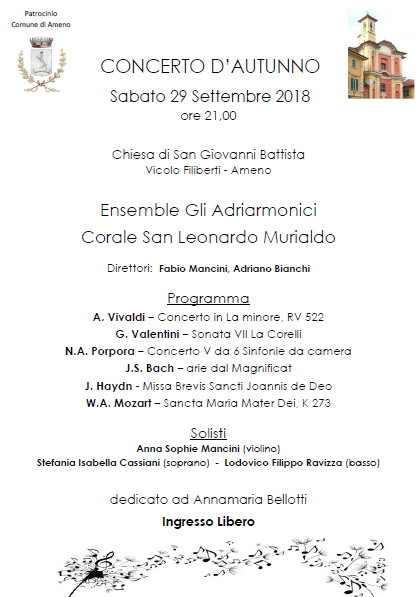 Patrocinio
Comune di Ameno

CONCERTO D'AUTUNNO
Sabato 29 Settembre 2018
ore 21,00

Chiesa di San Giovanni Battista
Vicolo Filiberti - Ameno

Ensemble Gli Adriarmonici
Corale San Leonardo Murialdo

Direttori: Fabio Mancini, Adriano Bianchi

Programma
A. Vivaldi – Concerto in La minore, RV 522
G. Valentini – Sonata VII La Corelli
N.A. Porpora – Concerto V da 6 Sinfonie da camera
J.S. Bach – arie dal Magnificat
J. Haydn - Missa Brevis Sancti Joannis de Deo
W.A. Mozart – Sancta Maria Mater Dei, K 273

Solisti
Anna Sophie Mancini (violino)
Stefania Isabella Cassiani (soprano) - Lodovico Filippo Ravizza (basso)

dedicato ad Annamaria Bellotti

Ingresso Libero